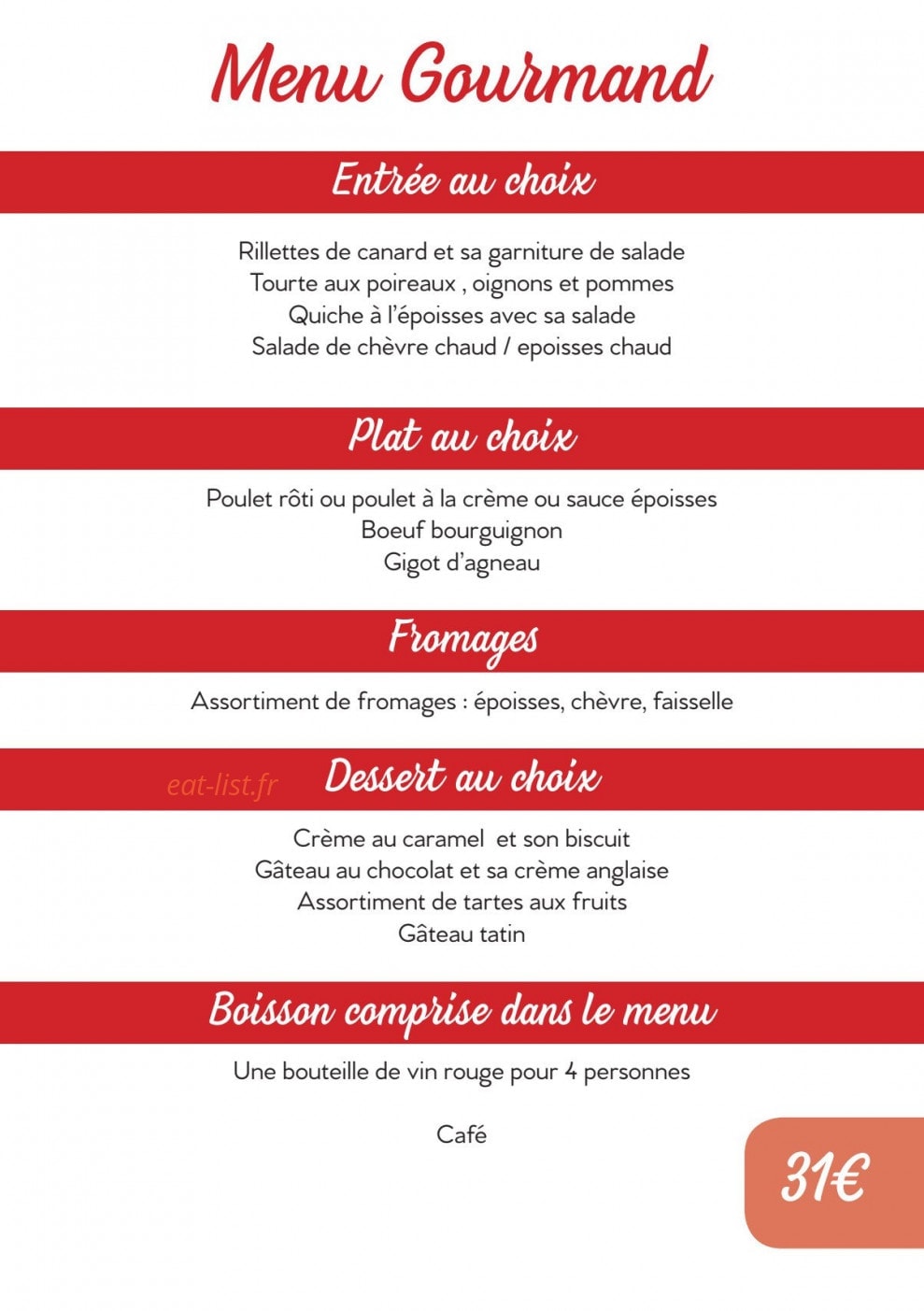 Menu Gourmand

Entrée au choix

Rillettes de canard et sa garniture de salade
Tourte aux poireaux , oignons et pommes
Quiche à l'époisses avec sa salade
Salade de chèvre chaud / epoisses chaud

Plat au choix

Poulet rôti ou poulet à la crème ou sauce époisses
Boeuf bourguignon
Gigot d'agneau

Fromages

Assortiment de fromages : époisses, chèvre, faisselle

Dessert au choix

Crème au caramel et son biscuit
Gâteau au chocolat et sa crème anglaise
Assortiment de tartes aux fruits
Gâteau tatin

Boisson comprise dans le menu

Une bouteille de vin rouge pour 4 personnes

Café

31€

eat-list.fr